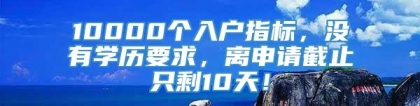 10000个入户指标，没有学历要求，离申请截止只剩10天！